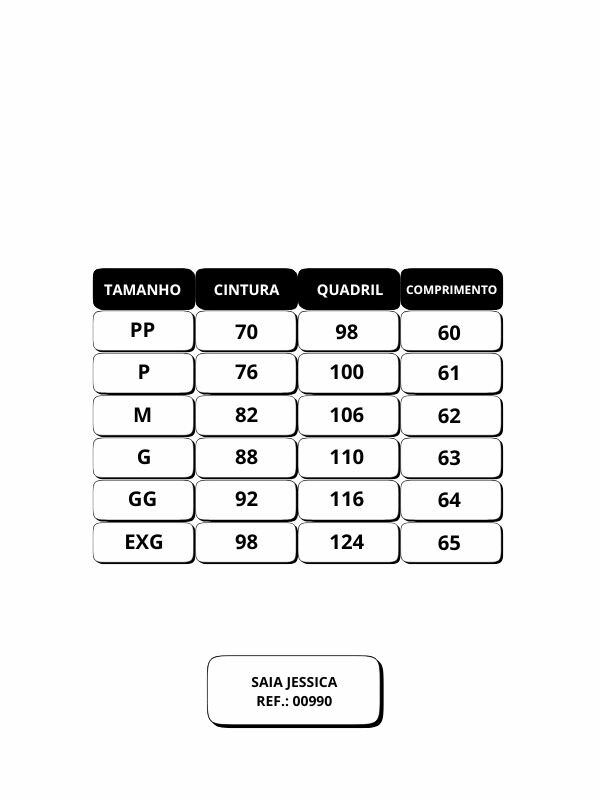 | TAMANHO | CINTURA | QUADRIL | COMPRIMENTO |
|---|---|---|---|
| PP | 70 | 98 | 60 |
| P | 76 | 100 | 61 |
| M | 82 | 106 | 62 |
| G | 88 | 110 | 63 |
| GG | 92 | 116 | 64 |
| EXG | 98 | 124 | 65 |

SAIA JESSICA
REF.: 00990